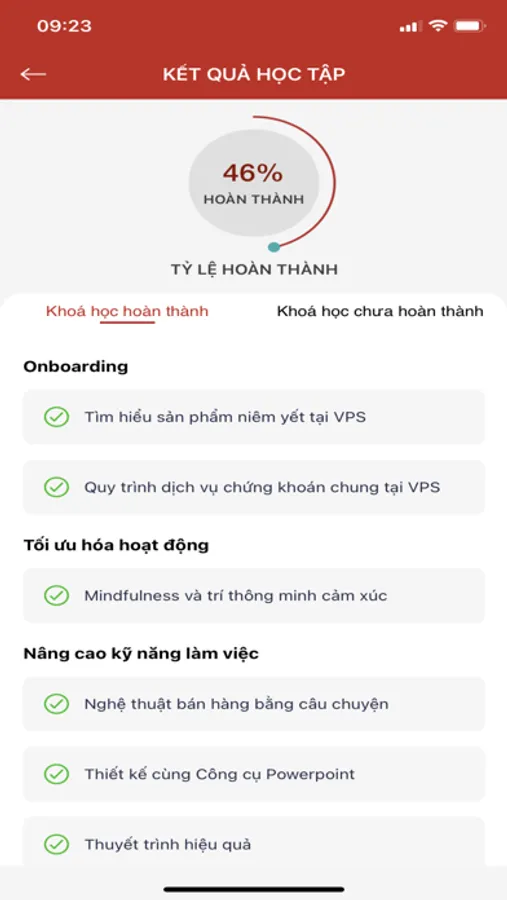 09:23

KẾT QUẢ HỌC TẬP

46%
HOÀN THÀNH

TỶ LỆ HOÀN THÀNH

Khoá học hoàn thành

Khoá học chưa hoàn thành

Onboarding

Tìm hiểu sản phẩm niêm yết tại VPS

Quy trình dịch vụ chứng khoán chung tại VPS

Tối ưu hóa hoạt động

Mindfulness và trí thông minh cảm xúc

Nâng cao kỹ năng làm việc

Nghệ thuật bán hàng bằng câu chuyện

Thiết kế cùng Công cụ Powerpoint

Thuyết trình hiệu quả